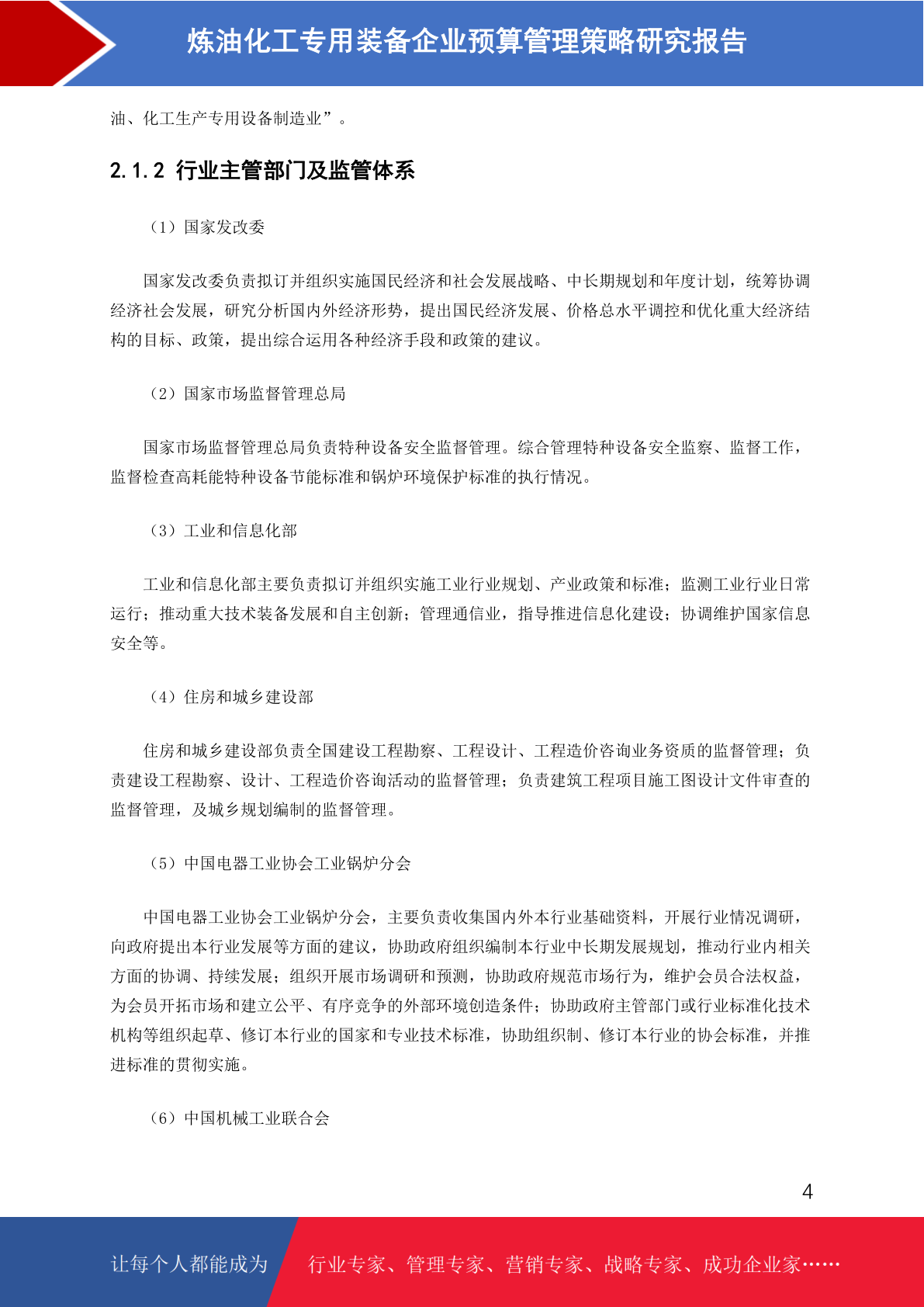 炼油化工专用装备企业预算管理策略研究报告

油、化工生产专用设备制造业”。

2.1.2 行业主管部门及监管体系

（1）国家发改委

国家发改委负责拟订并组织实施国民经济和社会发展战略、中长期规划和年度计划，统筹协调经济社会发展，研究分析国内外经济形势，提出国民经济发展、价格总水平调控和优化重大经济结构的目标、政策，提出综合运用各种经济手段和政策的建议。

（2）国家市场监督管理总局

国家市场监督管理总局负责特种设备安全监督管理。综合管理特种设备安全监察、监督工作，监督检查高耗能特种设备节能标准和锅炉环境保护标准的执行情况。

（3）工业和信息化部

工业和信息化部主要负责拟订并组织实施工业行业规划、产业政策和标准；监测工业行业日常运行；推动重大技术装备发展和自主创新；管理通信业，指导推进信息化建设；协调维护国家信息安全等。

（4）住房和城乡建设部

住房和城乡建设部负责全国建设工程勘察、工程设计、工程造价咨询业务资质的监督管理；负责建设工程勘察、设计、工程造价咨询活动的监督管理；负责建筑工程项目施工图设计文件审查的监督管理，及城乡规划编制的监督管理。

（5）中国电器工业协会工业锅炉分会

中国电器工业协会工业锅炉分会，主要负责收集国内外本行业基础资料，开展行业情况调研，向政府提出本行业发展等方面的建议，协助政府组织编制本行业中长期发展规划，推动行业内相关方面的协调、持续发展；组织开展市场调研和预测，协助政府规范市场行为，维护会员合法权益，为会员开拓市场和建立公平、有序竞争的外部环境创造条件；协助政府主管部门或行业标准化技术机构等组织起草、修订本行业的国家和专业技术标准，协助组织制、修订本行业的协会标准，并推进标准的贯彻实施。

（6）中国机械工业联合会

4

让每个人都能成为 行业专家、管理专家、营销专家、战略专家、成功企业家……